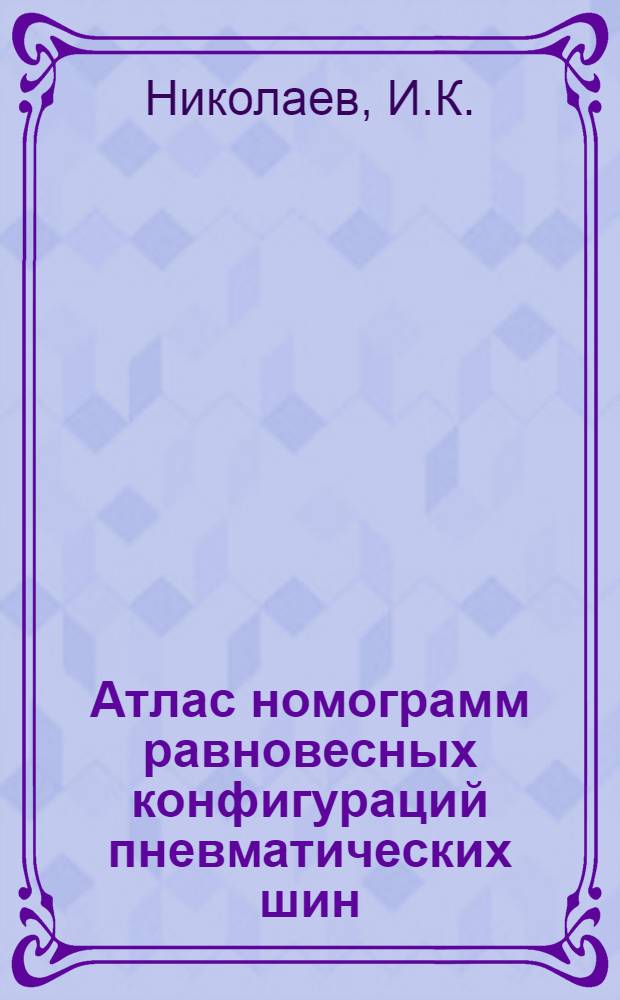 Николаев, И.К.

Атлас номограмм равновесных конфигураций пневматических шин